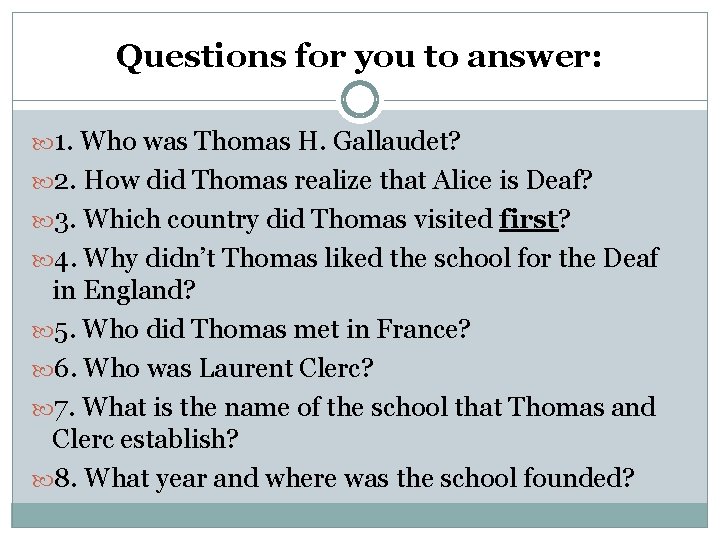 Questions for you to answer:

1. Who was Thomas H. Gallaudet?

2. How did Thomas realize that Alice is Deaf?

3. Which country did Thomas visited first?

4. Why didn't Thomas liked the school for the Deaf in England?

5. Who did Thomas met in France?

6. Who was Laurent Clerc?

7. What is the name of the school that Thomas and Clerc establish?

8. What year and where was the school founded?